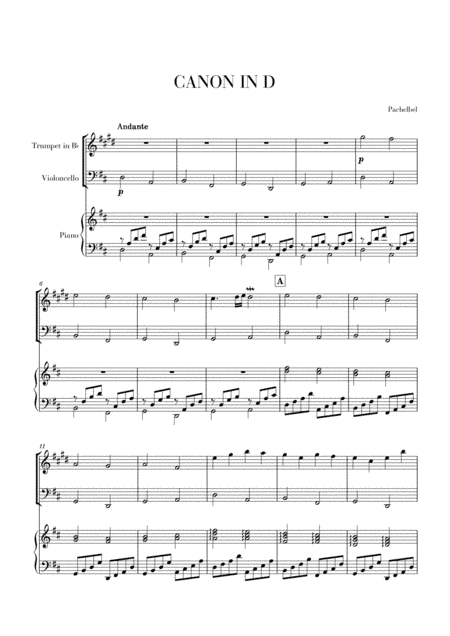 CANON IN D

Pachelbel

Andante

Trumpet in B♭

Violoncello

Piano

p

p

6

A

11